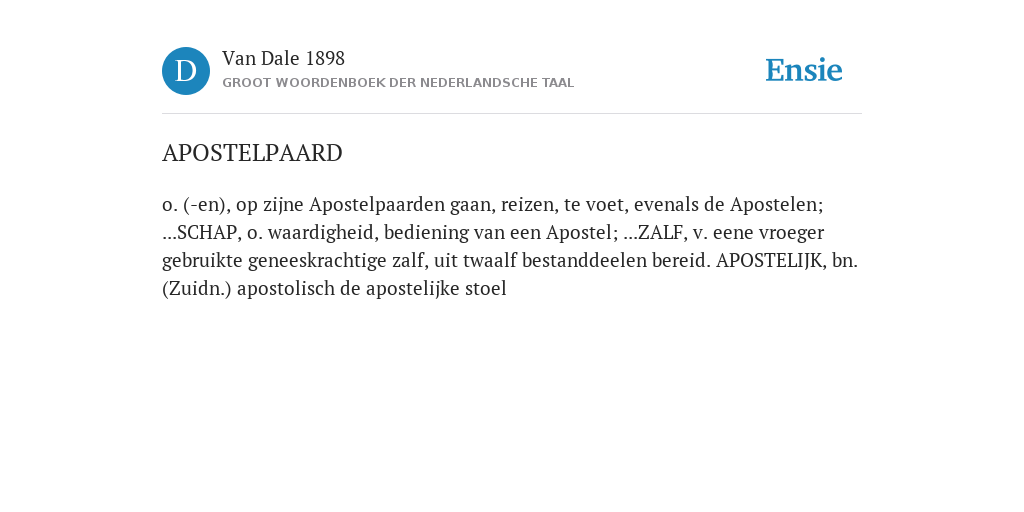 D

Van Dale 1898

GROOT WOORDENBOEK DER NEDERLANDSCHE TAAL

Ensie

APOSTELPAARD

o. (-en), op zijne Apostelpaarden gaan, reizen, te voet, evenals de Apostelen; ...SCHAP, o. waardigheid, bediening van een Apostel; ...ZALF, v. eene vroeger gebruikte geneeskrachtige zalf, uit twaalf bestanddeelen bereid. APOSTELIJK, bn. (Zuidn.) apostolisch de apostelijke stoel